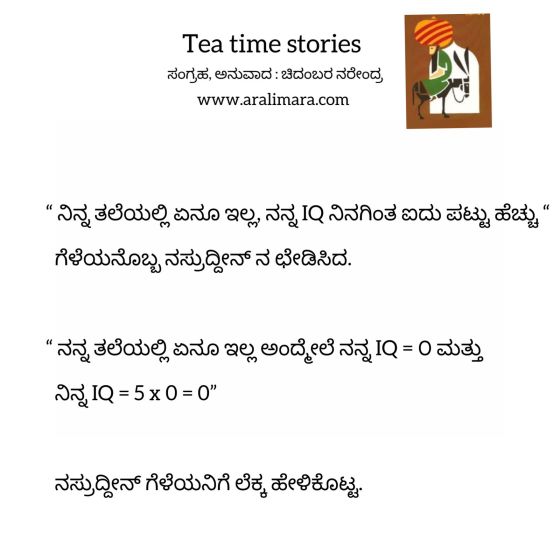 Tea time stories

ಸಂಗ್ರಹ, ಅನುವಾದ : ಚಿದಂಬರ ನರೇಂದ್ರ

www.aralimara.com

" ನಿನ್ನ ತಲೆಯಲ್ಲಿ ಏನೂ ಇಲ್ಲ, ನನ್ನ IQ ನಿನಗಿಂತ ಐದು ಪಟ್ಟು ಹೆಚ್ಚು " ಗೆಳೆಯನೊಬ್ಬ ನಸ್ರುದ್ದೀನ್ ನ ಛೇಡಿಸಿದ.

" ನನ್ನ ತಲೆಯಲ್ಲಿ ಏನೂ ಇಲ್ಲ ಅಂದ್ಮೇಲೆ ನನ್ನ IQ = 0 ಮತ್ತು ನಿನ್ನ IQ = 5 x 0 = 0"

ನಸ್ರುದ್ದೀನ್ ಗೆಳೆಯನಿಗೆ ಲೆಕ್ಕ ಹೇಳಿಕೊಟ್ಟ.